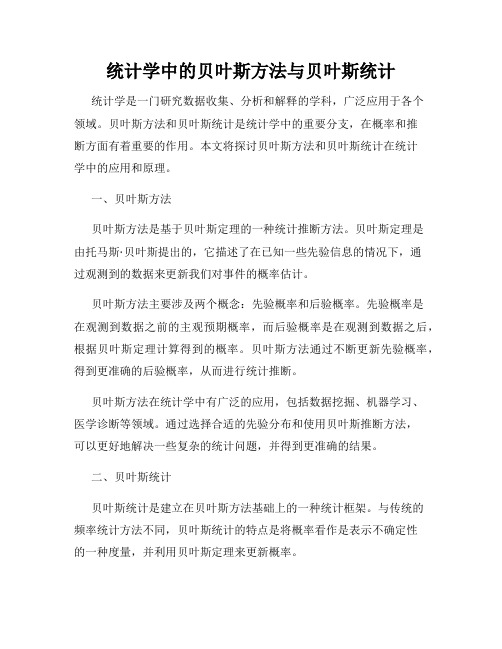 统计学中的贝叶斯方法与贝叶斯统计

统计学是一门研究数据收集、分析和解释的学科，广泛应用于各个领域。贝叶斯方法和贝叶斯统计是统计学中的重要分支，在概率和推断方面有着重要的作用。本文将探讨贝叶斯方法和贝叶斯统计在统计学中的应用和原理。

一、贝叶斯方法

贝叶斯方法是基于贝叶斯定理的一种统计推断方法。贝叶斯定理是由托马斯·贝叶斯提出的，它描述了在已知一些先验信息的情况下，通过观测到的数据来更新我们对事件的概率估计。

贝叶斯方法主要涉及两个概念：先验概率和后验概率。先验概率是在观测到数据之前的主观预期概率，而后验概率是在观测到数据之后，根据贝叶斯定理计算得到的概率。贝叶斯方法通过不断更新先验概率，得到更准确的后验概率，从而进行统计推断。

贝叶斯方法在统计学中有广泛的应用，包括数据挖掘、机器学习、医学诊断等领域。通过选择合适的先验分布和使用贝叶斯推断方法，可以更好地解决一些复杂的统计问题，并得到更准确的结果。

二、贝叶斯统计

贝叶斯统计是建立在贝叶斯方法基础上的一种统计框架。与传统的频率统计方法不同，贝叶斯统计的特点是将概率看作是表示不确定性的一种度量，并利用贝叶斯定理来更新概率。